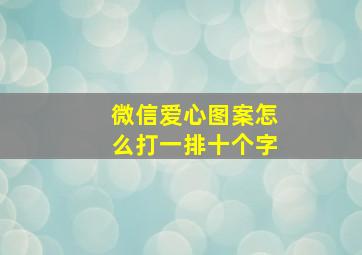 微信爱心图案怎么打一排十个字